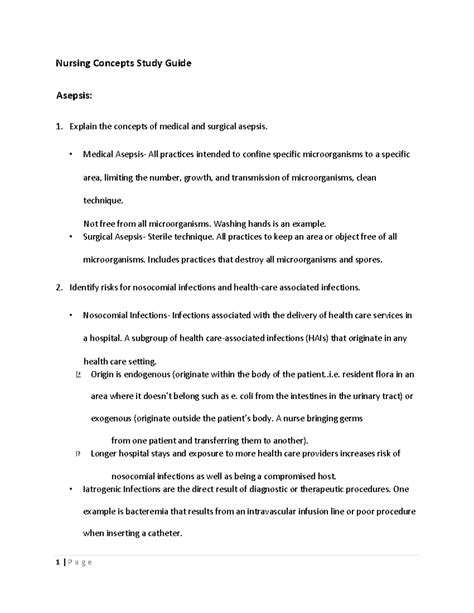 Nursing Concepts Study Guide

Asepsis:

1. Explain the concepts of medical and surgical asepsis.

• Medical Asepsis- All practices intended to confine specific microorganisms to a specific area, limiting the number, growth, and transmission of microorganisms, clean technique.

Not free from all microorganisms. Washing hands is an example.

• Surgical Asepsis- Sterile technique. All practices to keep an area or object free of all microorganisms. Includes practices that destroy all microorganisms and spores.

2. Identify risks for nosocomial infections and health-care associated infections.

• Nosocomial Infections- Infections associated with the delivery of health care services in a hospital. A subgroup of health care-associated infections (HAIs) that originate in any health care setting.

Origin is endogenous (originate within the body of the patient..i.e. resident flora in an area where it doesn't belong such as e. coli from the intestines in the urinary tract) or exogenous (originate outside the patient's body. A nurse bringing germs from one patient and transferring them to another).

Longer hospital stays and exposure to more health care providers increases risk of nosocomial infections as well as being a compromised host.

• Iatrogenic Infections are the direct result of diagnostic or therapeutic procedures. One example is bacteremia that results from an intravascular infusion line or poor procedure when inserting a catheter.

1 | Page